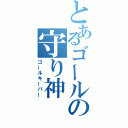 とあるゴールの守り神
ゴールキーパー